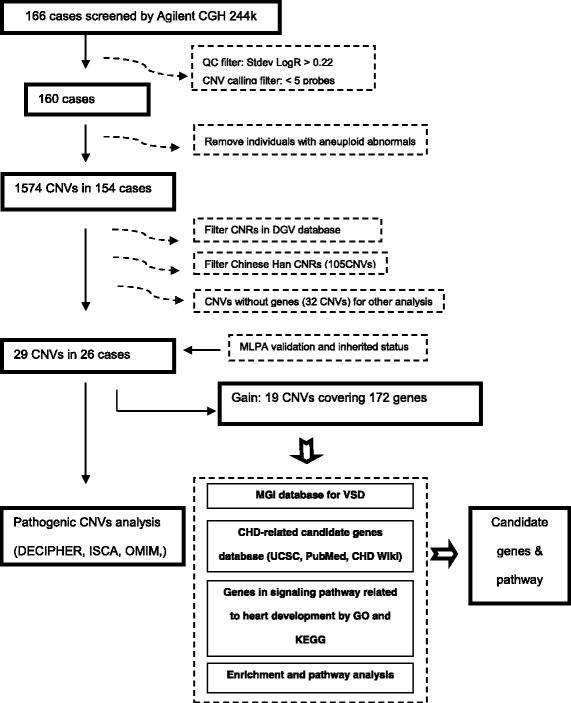 166 cases screened by Agilent CGH 244k

QC filter: Stdev LogR > 0.22
CNV calling filter: < 5 probes

160 cases

Remove individuals with aneuploid abnormals

1574 CNVs in 154 cases

Filter CNRs in DGV database

Filter Chinese Han CNRs (105CNVs)

CNVs without genes (32 CNVs) for other analysis

29 CNVs in 26 cases

MLPA validation and inherited status

Gain: 19 CNVs covering 172 genes

Pathogenic CNVs analysis (DECIPHER, ISCA, OMIM,)

MGI database for VSD

CHD-related candidate genes database (UCSC, PubMed, CHD Wiki)

Genes in signaling pathway related to heart development by GO and KEGG

Enrichment and pathway analysis

Candidate genes & pathway